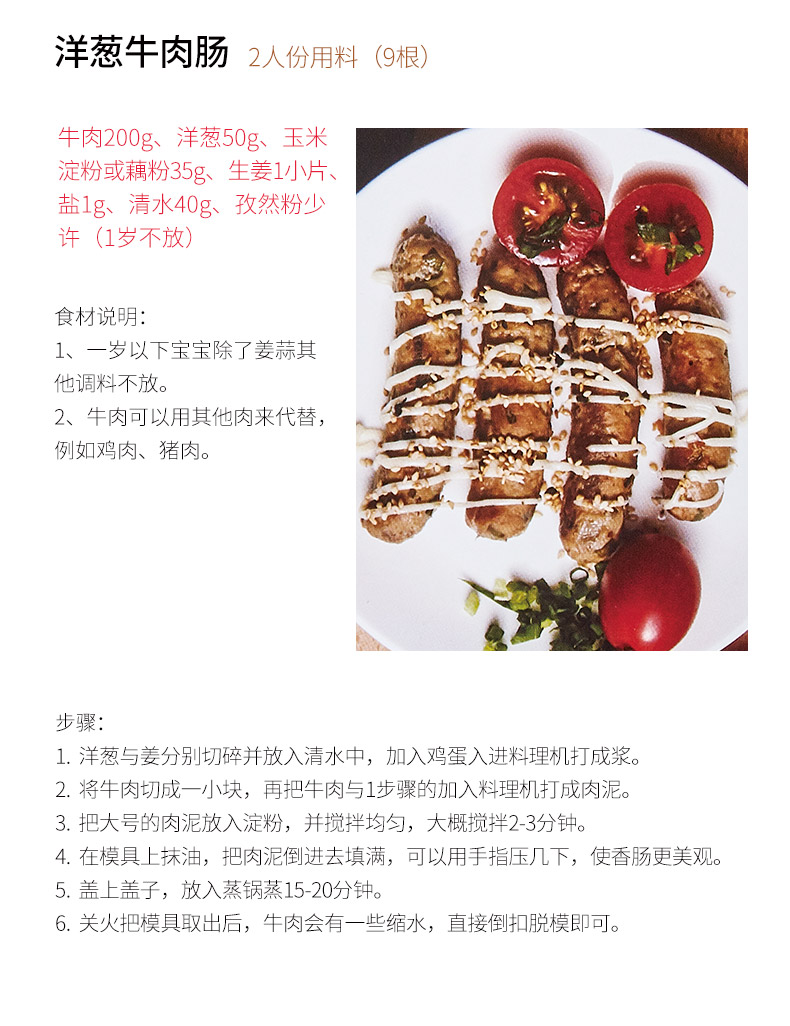 洋葱牛肉肠 2人份用料（9根）

牛肉200g、洋葱50g、玉米淀粉或藕粉35g、生姜1小片、盐1g、清水40g、孜然粉少许（1岁不放）

食材说明：
1、一岁以下宝宝除了姜蒜其他调料不放。
2、牛肉可以用其他肉来代替，例如鸡肉、猪肉。

步骤：
1. 洋葱与姜分别切碎并放入清水中，加入鸡蛋入进料理机打成浆。
2. 将牛肉切成一小块，再把牛肉与1步骤的加入料理机打成肉泥。
3. 把大号的肉泥放入淀粉，并搅拌均匀，大概搅拌2-3分钟。
4. 在模具上抹油，把肉泥倒进去填满，可以用手指压几下，使香肠更美观。
5. 盖上盖子，放入蒸锅蒸15-20分钟。
6. 关火把模具取出后，牛肉会有一些缩水，直接倒扣脱模即可。